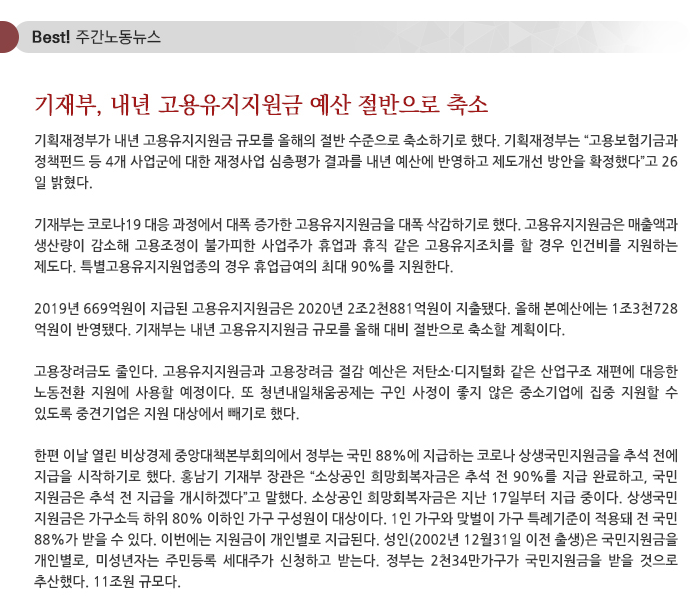 Best! 주간노동뉴스

기재부, 내년 고용유지지원금 예산 절반으로 축소

기획재정부가 내년 고용유지지원금 규모를 올해의 절반 수준으로 축소하기로 했다. 기획재정부는 "고용보험기금과 정책펀드 등 4개 사업군에 대한 재정사업 심층평가 결과를 내년 예산에 반영하고 제도개선 방안을 확정했다"고 26일 밝혔다.

기재부는 코로나19 대응 과정에서 대폭 증가한 고용유지지원금을 대폭 삭감하기로 했다. 고용유지지원금은 매출액과 생산량이 감소해 고용조정이 불가피한 사업주가 휴업과 휴직 같은 고용유지조치를 할 경우 인건비를 지원하는 제도다. 특별고용유지지원업종의 경우 휴업급여의 최대 90%를 지원한다.

2019년 669억원이 지급된 고용유지지원금은 2020년 2조2천881억원이 지출됐다. 올해 본예산에는 1조3천728억원이 반영됐다. 기재부는 내년 고용유지지원금 규모를 올해 대비 절반으로 축소할 계획이다.

고용장려금도 줄인다. 고용유지지원금과 고용장려금 절감 예산은 저탄소·디지털화 같은 산업구조 재편에 대응한 노동전환 지원에 사용할 예정이다. 또 청년내일채움공제는 구인 사정이 좋지 않은 중소기업에 집중 지원할 수 있도록 중견기업은 지원 대상에서 빼기로 했다.

한편 이날 열린 비상경제 중앙대책본부회의에서 정부는 국민 88%에 지급하는 코로나 상생국민지원금을 추석 전에 지급을 시작하기로 했다. 홍남기 기재부 장관은 "소상공인 희망회복자금은 추석 전 90%를 지급 완료하고, 국민지원금은 추석 전 지급을 개시하겠다"고 말했다. 소상공인 희망회복자금은 지난 17일부터 지급 중이다. 상생국민지원금은 가구소득 하위 80% 이하인 가구 구성원이 대상이다. 1인 가구와 맞벌이 가구 특례기준이 적용돼 전 국민 88%가 받을 수 있다. 이번에는 지원금이 개인별로 지급된다. 성인(2002년 12월31일 이전 출생)은 국민지원금을 개인별로, 미성년자는 주민등록 세대주가 신청하고 받는다. 정부는 2천34만가구가 국민지원금을 받을 것으로 추산했다. 11조원 규모다.